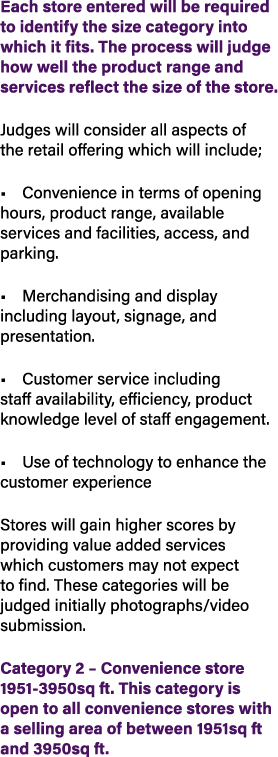 Each store entered will be required to identify the size category into which it fits. The process will judge how well the product range and services reflect the size of the store.

Judges will consider all aspects of the retail offering which will include;

▪ Convenience in terms of opening hours, product range, available services and facilities, access, and parking.

▪ Merchandising and display including layout, signage, and presentation.

▪ Customer service including staff availability, efficiency, product knowledge level of staff engagement.

▪ Use of technology to enhance the customer experience

Stores will gain higher scores by providing value added services which customers may not expect to find. These categories will be judged initially photographs/video submission.

Category 2 – Convenience store 1951-3950sq ft. This category is open to all convenience stores with a selling area of between 1951sq ft and 3950sq ft.